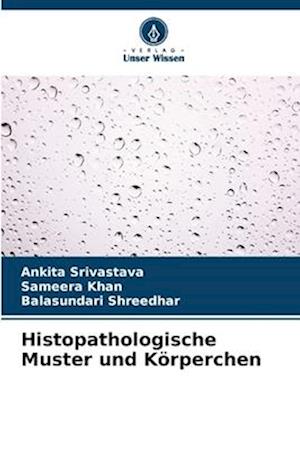 VERLAG
Unser Wissen

Ankita Srivastava
Sameera Khan
Balasundari Shreedhar

Histopathologische Muster und Körperchen